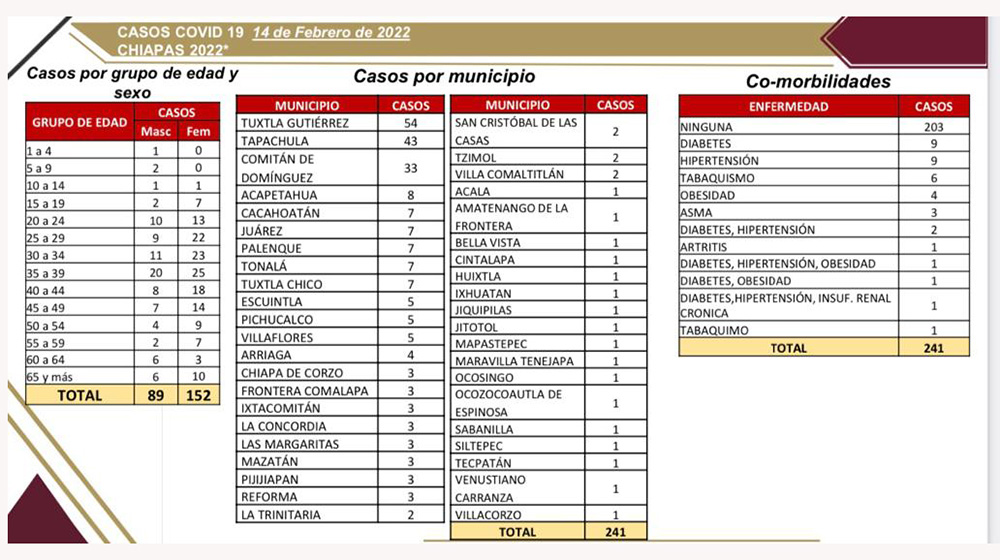 CASOS COVID 19 14 de Febrero de 2022
CHIAPAS 2022*

Casos por grupo de edad y sexo

| GRUPO DE EDAD | CASOS Masc | CASOS Fem |
|---|---|---|
| 1 a 4 | 1 | 0 |
| 5 a 9 | 2 | 0 |
| 10 a 14 | 1 | 1 |
| 15 a 19 | 2 | 7 |
| 20 a 24 | 10 | 13 |
| 25 a 29 | 9 | 22 |
| 30 a 34 | 11 | 23 |
| 35 a 39 | 20 | 25 |
| 40 a 44 | 8 | 18 |
| 45 a 49 | 7 | 14 |
| 50 a 54 | 4 | 9 |
| 55 a 59 | 2 | 7 |
| 60 a 64 | 6 | 3 |
| 65 y más | 6 | 10 |
| TOTAL | 89 | 152 |

Casos por municipio

| MUNICIPIO | CASOS |
|---|---|
| TUXTLA GUTIÉRREZ | 54 |
| TAPACHULA | 43 |
| COMITÁN DE DOMÍNGUEZ | 33 |
| ACAPETAHUA | 8 |
| CACAHOATÁN | 7 |
| JUÁREZ | 7 |
| PALENQUE | 7 |
| TONALÁ | 7 |
| TUXTLA CHICO | 7 |
| ESCUINTLA | 5 |
| PICHUCALCO | 5 |
| VILLAFLORES | 5 |
| ARRIAGA | 4 |
| CHIAPA DE CORZO | 3 |
| FRONTERA COMALAPA | 3 |
| IXTACOMITÁN | 3 |
| LA CONCORDIA | 3 |
| LAS MARGARITAS | 3 |
| MAZATÁN | 3 |
| PIJIJIAPAN | 3 |
| REFORMA | 3 |
| LA TRINITARIA | 2 |

| MUNICIPIO | CASOS |
|---|---|
| SAN CRISTÓBAL DE LAS CASAS | 2 |
| TZIMOL | 2 |
| VILLA COMALTITLÁN | 2 |
| ACALA | 1 |
| AMATENANGO DE LA FRONTERA | 1 |
| BELLA VISTA | 1 |
| CINTALAPA | 1 |
| HUIXTLA | 1 |
| IXHUATAN | 1 |
| JIQUIPILAS | 1 |
| JITOTOL | 1 |
| MAPASTEPEC | 1 |
| MARAVILLA TENEJAPA | 1 |
| OCOSINGO | 1 |
| OCOZOCOAUTLA DE ESPINOSA | 1 |
| SABANILLA | 1 |
| SILTEPEC | 1 |
| TECPATÁN | 1 |
| VENUSTIANO CARRANZA | 1 |
| VILLACORZO | 1 |
| TOTAL | 241 |

Co-morbilidades

| ENFERMEDAD | CASOS |
|---|---|
| NINGUNA | 203 |
| DIABETES | 9 |
| HIPERTENSIÓN | 9 |
| TABAQUISMO | 6 |
| OBESIDAD | 4 |
| ASMA | 3 |
| DIABETES, HIPERTENSIÓN | 2 |
| ARTRITIS | 1 |
| DIABETES, HIPERTENSIÓN, OBESIDAD | 1 |
| DIABETES, OBESIDAD | 1 |
| DIABETES,HIPERTENSIÓN, INSUF. RENAL CRONICA | 1 |
| TABAQUIMO | 1 |
| TOTAL | 241 |